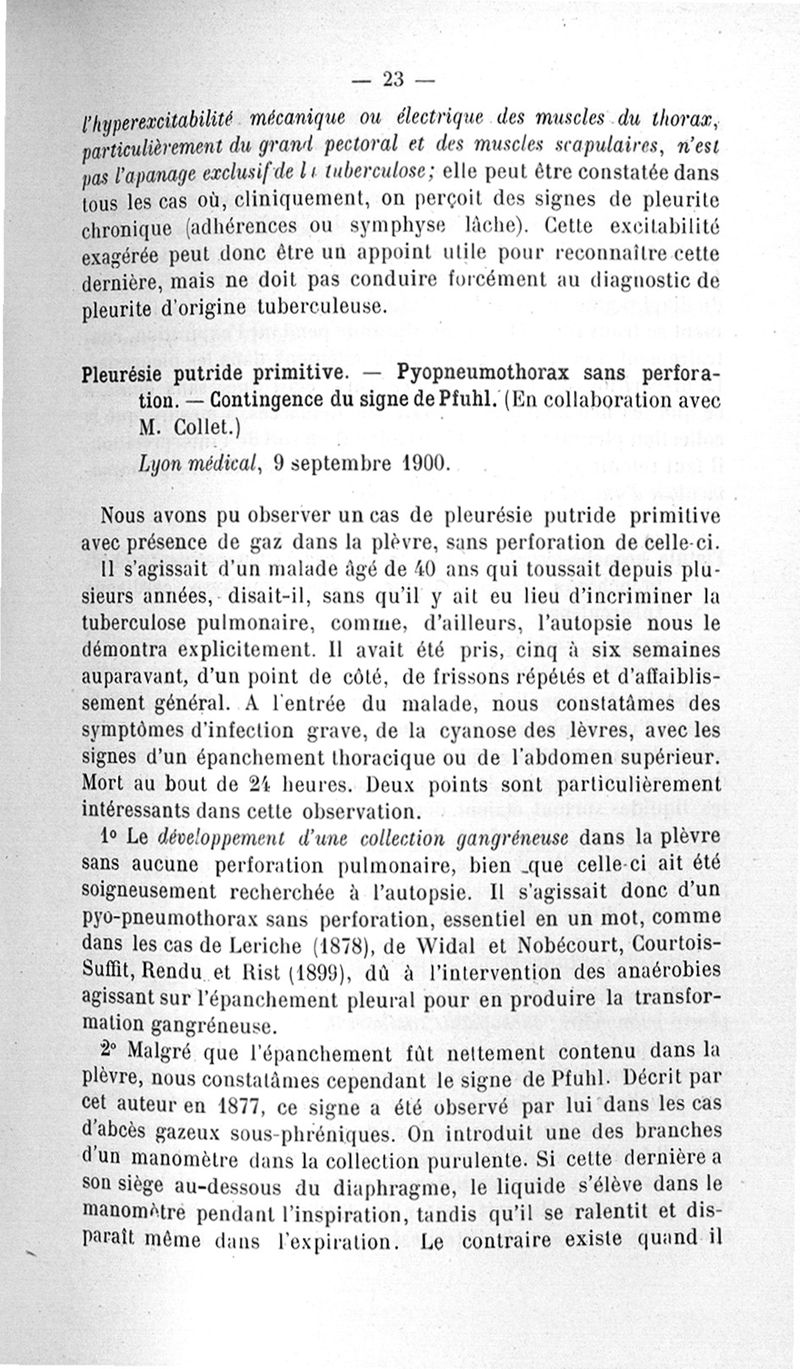 — 23 —

l'hyperexcitabilité mécanique ou électrique des muscles du thorax, particulièrement du grand pectoral et des muscles scapulaires, n'est pas l'apanage exclusif de la tuberculose; elle peut être constatée dans tous les cas où, cliniquement, on perçoit des signes de pleurite chronique (adhérences ou symphyse lâche). Cette excitabilité exagérée peut donc être un appoint utile pour reconnaître cette dernière, mais ne doit pas conduire forcément au diagnostic de pleurite d'origine tuberculeuse.

Pleurésie putride primitive. — Pyopneumothorax sans perforation. — Contingence du signe de Pfuhl. (En collaboration avec M. Collet.)

Lyon médical, 9 septembre 1900.

Nous avons pu observer un cas de pleurésie putride primitive avec présence de gaz dans la plèvre, sans perforation de celle-ci. Il s'agissait d'un malade âgé de 40 ans qui toussait depuis plusieurs années, disait-il, sans qu'il y ait eu lieu d'incriminer la tuberculose pulmonaire, comme, d'ailleurs, l'autopsie nous le démontra explicitement. Il avait été pris, cinq à six semaines auparavant, d'un point de côté, de frissons répétés et d'affaiblissement général. A l'entrée du malade, nous constatâmes des symptômes d'infection grave, de la cyanose des lèvres, avec les signes d'un épanchement thoracique ou de l'abdomen supérieur. Mort au bout de 24 heures. Deux points sont particulièrement intéressants dans cette observation.

1° Le développement d'une collection gangréneuse dans la plèvre sans aucune perforation pulmonaire, bien que celle-ci ait été soigneusement recherchée à l'autopsie. Il s'agissait donc d'un pyo-pneumothorax sans perforation, essentiel en un mot, comme dans les cas de Leriche (1878), de Widal et Nobécourt, Courtois-Suffit, Rendu et Rist (1899), dû à l'intervention des anaérobies agissant sur l'épanchement pleural pour en produire la transformation gangréneuse.

2° Malgré que l'épanchement fût nettement contenu dans la plèvre, nous constatâmes cependant le signe de Pfuhl. Décrit par cet auteur en 1877, ce signe a été observé par lui dans les cas d'abcès gazeux sous-phréniques. On introduit une des branches d'un manomètre dans la collection purulente. Si cette dernière a son siège au-dessous du diaphragme, le liquide s'élève dans le manomètre pendant l'inspiration, tandis qu'il se ralentit et disparaît même dans l'expiration. Le contraire existe quand il